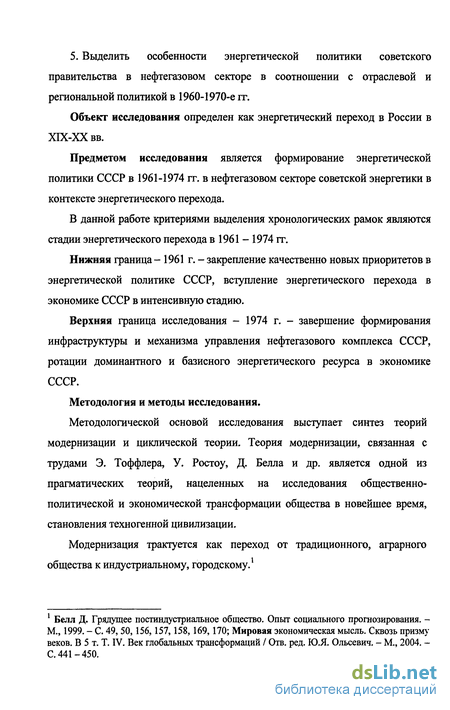 5. Выделить особенности энергетической политики советского правительства в нефтегазовом секторе в соотношении с отраслевой и региональной политикой в 1960-1970-е гг.

Объект исследования определен как энергетический переход в России в XIX-XX вв.

Предметом исследования является формирование энергетической политики СССР в 1961-1974 гг. в нефтегазовом секторе советской энергетики в контексте энергетического перехода.

В данной работе критериями выделения хронологических рамок являются стадии энергетического перехода в 1961 – 1974 гг.

Нижняя граница – 1961 г. – закрепление качественно новых приоритетов в энергетической политике СССР, вступление энергетического перехода в экономике СССР в интенсивную стадию.

Верхняя граница исследования – 1974 г. – завершение формирования инфраструктуры и механизма управления нефтегазового комплекса СССР, ротации доминантного и базисного энергетического ресурса в экономике СССР.

Методология и методы исследования.

Методологической основой исследования выступает синтез теорий модернизации и циклической теории. Теория модернизации, связанная с трудами Э. Тоффлера, У. Ростоу, Д. Белла и др. является одной из прагматических теорий, нацеленных на исследования общественно-политической и экономической трансформации общества в новейшее время, становления техногенной цивилизации.

Модернизация трактуется как переход от традиционного, аграрного общества к индустриальному, городскому.$^1$

$^1$ Белл Д. Грядущее постиндустриальное общество. Опыт социального прогнозирования. – М., 1999. – С. 49, 50, 156, 157, 158, 169, 170; Мировая экономическая мысль. Сквозь призму веков. В 5 т. Т. IV. Век глобальных трансформаций / Отв. ред. Ю.Я. Ольсевич. – М., 2004. – С. 441 – 450.

dsLib.net
библиотека диссертаций